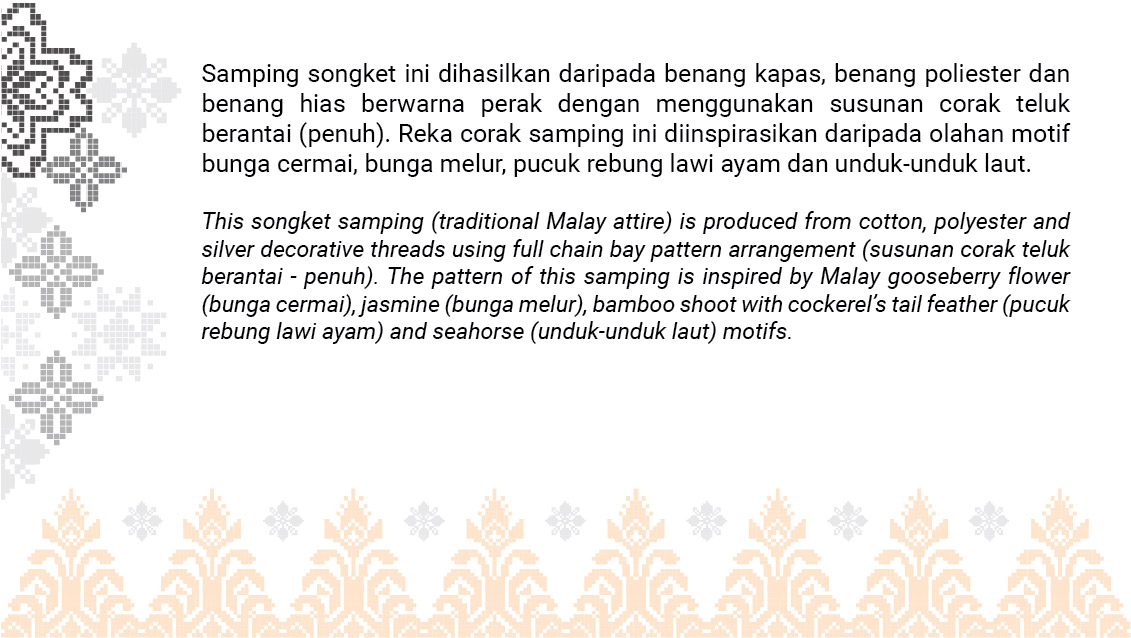 Samping songket ini dihasilkan daripada benang kapas, benang poliester dan benang hias berwarna perak dengan menggunakan susunan corak teluk berantai (penuh). Reka corak samping ini diinspirasikan daripada olahan motif bunga cermai, bunga melur, pucuk rebung lawi ayam dan unduk-unduk laut.

This songket samping (traditional Malay attire) is produced from cotton, polyester and silver decorative threads using full chain bay pattern arrangement (susunan corak teluk berantai - penuh). The pattern of this samping is inspired by Malay gooseberry flower (bunga cermai), jasmine (bunga melur), bamboo shoot with cockerel's tail feather (pucuk rebung lawi ayam) and seahorse (unduk-unduk laut) motifs.